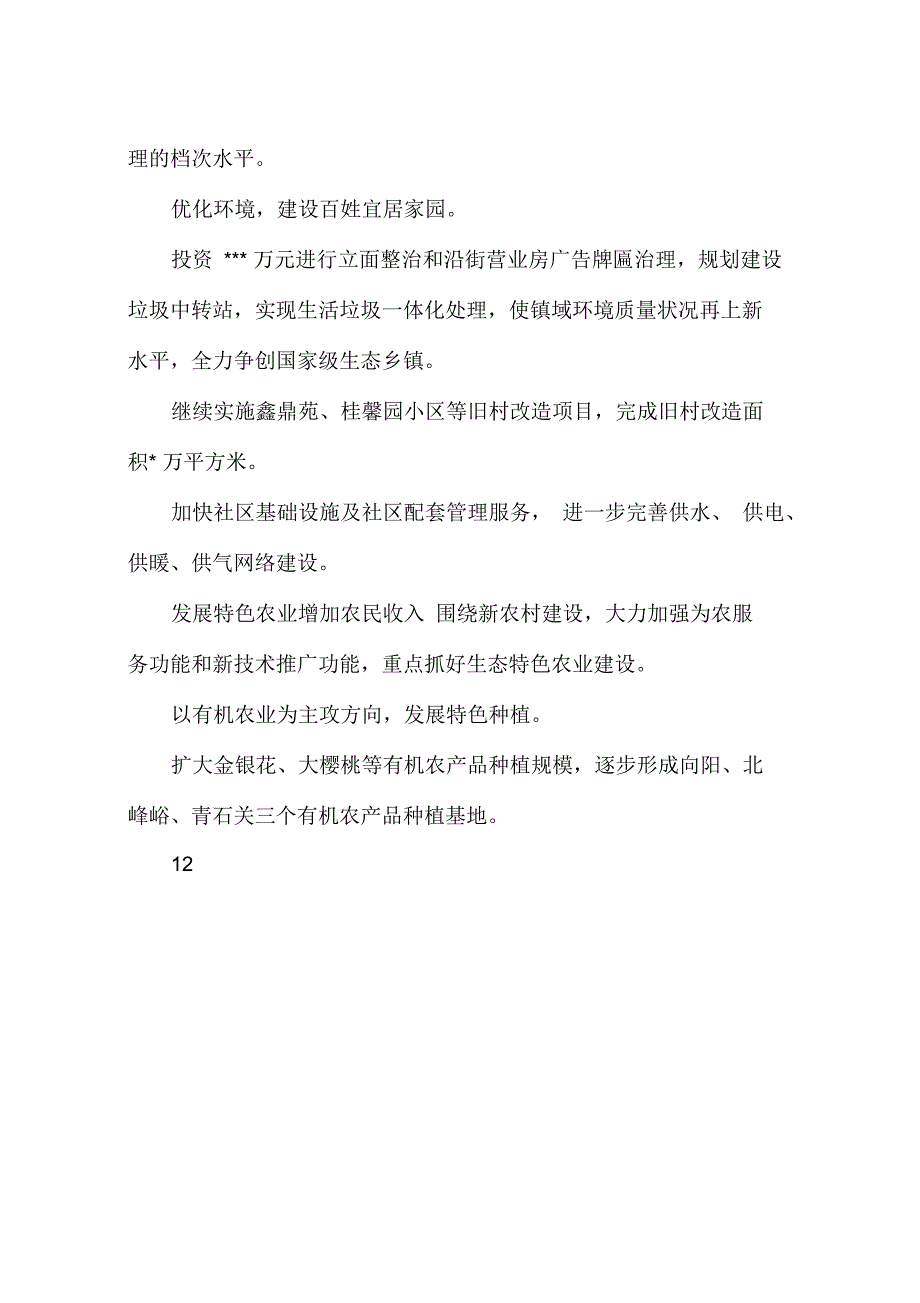 理的档次水平。

优化环境，建设百姓宜居家园。

投资 *** 万元进行立面整治和沿街营业房广告牌匾治理，规划建设垃圾中转站，实现生活垃圾一体化处理，使镇域环境质量状况再上新水平，全力争创国家级生态乡镇。

继续实施鑫鼎苑、桂馨园小区等旧村改造项目，完成旧村改造面积* 万平方米。

加快社区基础设施及社区配套管理服务， 进一步完善供水、 供电、供暖、供气网络建设。

发展特色农业增加农民收入 围绕新农村建设，大力加强为农服务功能和新技术推广功能，重点抓好生态特色农业建设。

以有机农业为主攻方向，发展特色种植。

扩大金银花、大樱桃等有机农产品种植规模，逐步形成向阳、北峰峪、青石关三个有机农产品种植基地。

12